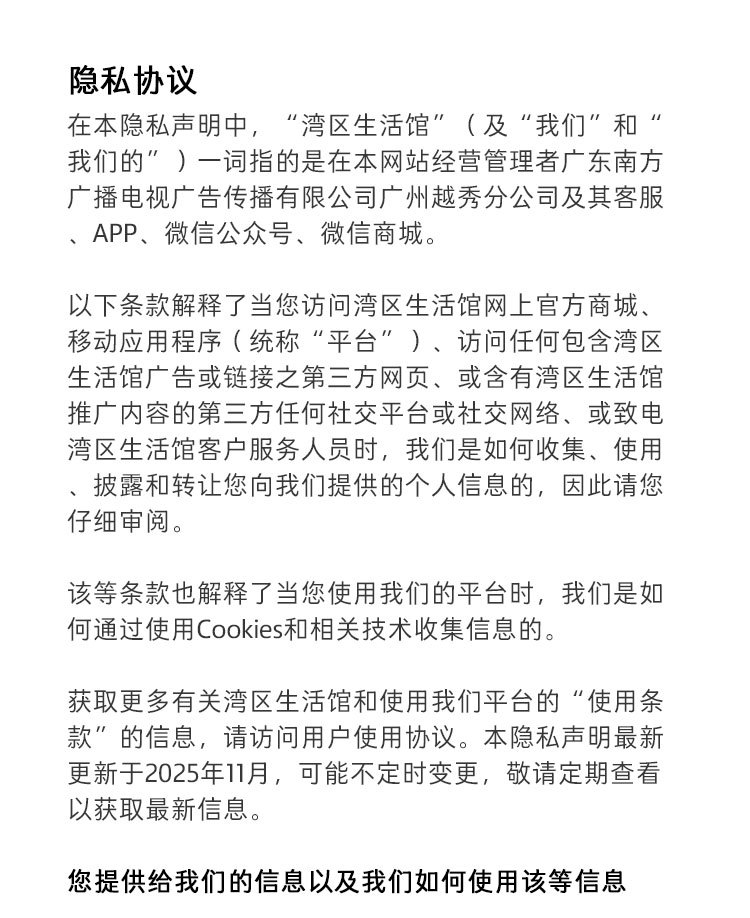 隐私协议

在本隐私声明中，“湾区生活馆”（及“我们”和“我们的”）一词指的是在本网站经营管理者广东南方广播电视广告传播有限公司广州越秀分公司及其客服、APP、微信公众号、微信商城。

以下条款解释了当您访问湾区生活馆网上官方商城、移动应用程序（统称“平台”）、访问任何包含湾区生活馆广告或链接之第三方网页、或含有湾区生活馆推广内容的第三方任何社交平台或社交网络、或致电湾区生活馆客户服务人员时，我们是如何收集、使用、披露和转让您向我们提供的个人信息的，因此请您仔细审阅。

该等条款也解释了当您使用我们的平台时，我们是如何通过使用Cookies和相关技术收集信息的。

获取更多有关湾区生活馆和使用我们平台的“使用条款”的信息，请访问用户使用协议。本隐私声明最新更新于2025年11月，可能不定时变更，敬请定期查看以获取最新信息。

您提供给我们的信息以及我们如何使用该等信息